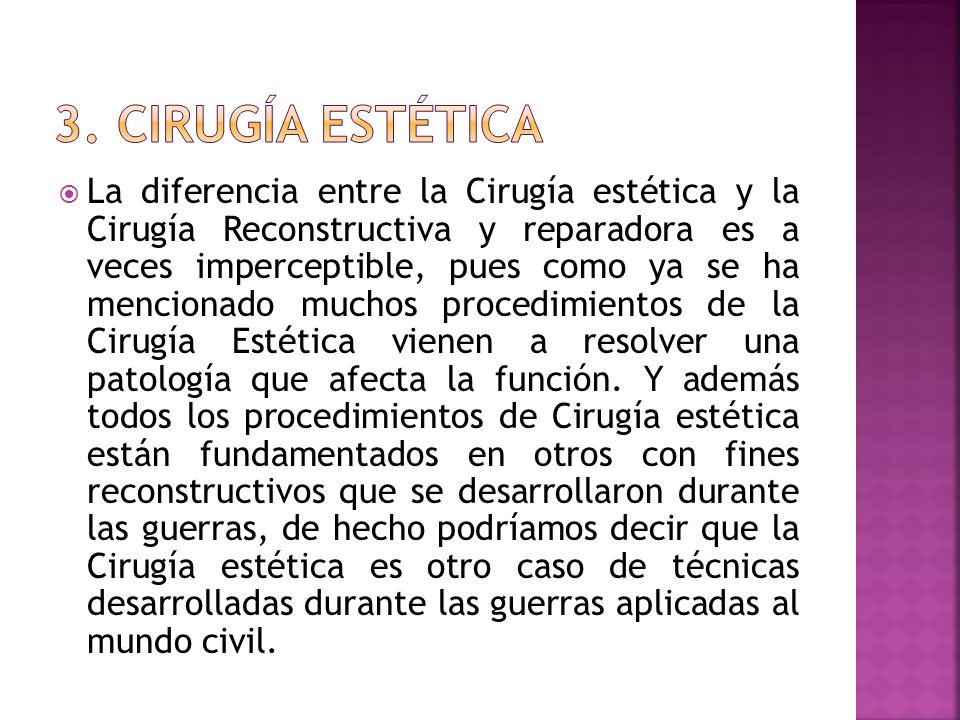 3. CIRUGÍA ESTÉTICA

La diferencia entre la Cirugía estética y la Cirugía Reconstructiva y reparadora es a veces imperceptible, pues como ya se ha mencionado muchos procedimientos de la Cirugía Estética vienen a resolver una patología que afecta la función. Y además todos los procedimientos de Cirugía estética están fundamentados en otros con fines reconstructivos que se desarrollaron durante las guerras, de hecho podríamos decir que la Cirugía estética es otro caso de técnicas desarrolladas durante las guerras aplicadas al mundo civil.